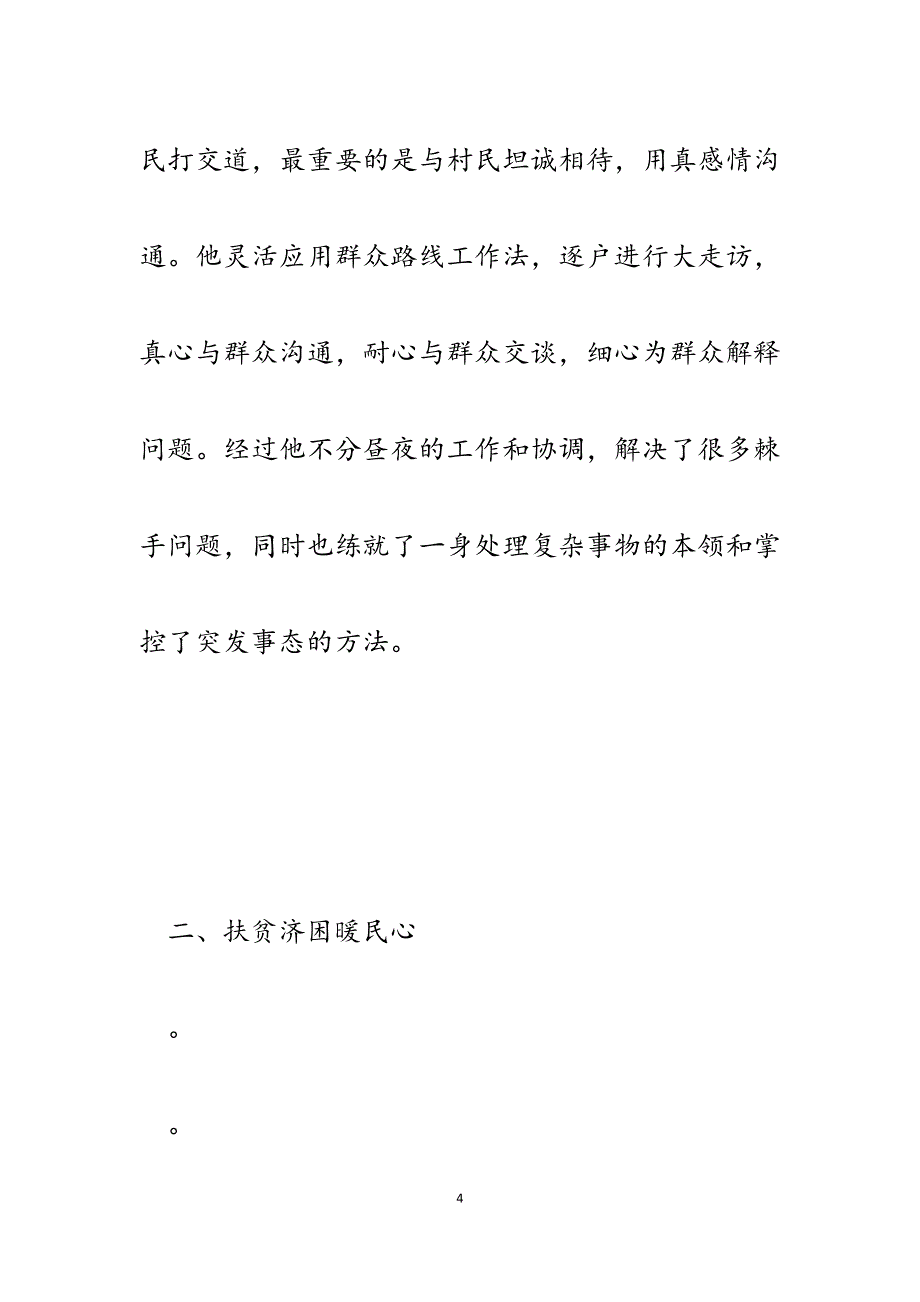 民打交道，最重要的是与村民坦诚相待，用真感情沟通。他灵活应用群众路线工作法，逐户进行大走访，真心与群众沟通，耐心与群众交谈，细心为群众解释问题。经过他不分昼夜的工作和协调，解决了很多棘手问题，同时也练就了一身处理复杂事物的本领和掌控了突发事态的方法。

二、扶贫济困暖民心

。

。

4